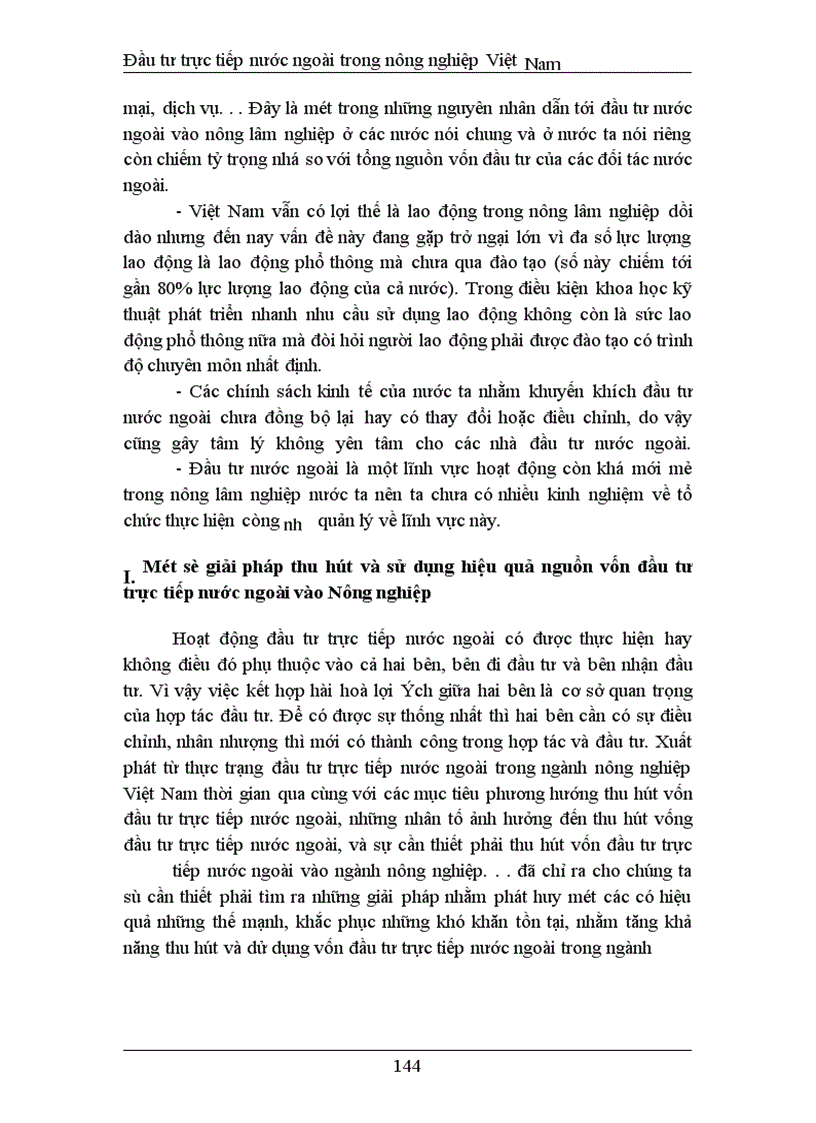 Đầu tư trực tiếp nước ngoài trong nông nghiệp Việt Nam

mại, dịch vụ. . . Đây là mét trong những nguyên nhân dẫn tới đầu tư nước ngoài vào nông lâm nghiệp ở các nước nói chung và ở nước ta nói riêng còn chiếm tỷ trọng nhá so với tổng nguồn vốn đầu tư của các đối tác nước ngoài.

- Việt Nam vẫn có lợi thế là lao động trong nông lâm nghiệp dồi dào nhưng đến nay vấn đề này đang gặp trở ngại lớn vì đa số lực lượng lao động là lao động phổ thông mà chưa qua đào tạo (số này chiếm tới gần 80% lực lượng lao động của cả nước). Trong điều kiện khoa học kỹ thuật phát triển nhanh nhu cầu sử dụng lao động không còn là sức lao động phổ thông nữa mà đòi hỏi người lao động phải được đào tạo có trình độ chuyên môn nhất định.

- Các chính sách kinh tế của nước ta nhằm khuyến khích đầu tư nước ngoài chưa đồng bộ lại hay có thay đổi hoặc điều chỉnh, do vậy cũng gây tâm lý không yên tâm cho các nhà đầu tư nước ngoài.

- Đầu tư nước ngoài là một lĩnh vực hoạt động còn khá mới mẻ trong nông lâm nghiệp nước ta nên ta chưa có nhiều kinh nghiệm về tổ chức thực hiện còng nh quản lý về lĩnh vực này.

I. Mét sè giải pháp thu hút và sử dụng hiệu quả nguồn vốn đầu tư trực tiếp nước ngoài vào Nông nghiệp

Hoạt động đầu tư trực tiếp nước ngoài có được thực hiện hay không điều đó phụ thuộc vào cả hai bên, bên đi đầu tư và bên nhận đầu tư. Vì vậy việc kết hợp hài hoà lợi Ých giữa hai bên là cơ sở quan trọng của hợp tác đầu tư. Để có được sự thống nhất thì hai bên cần có sự điều chỉnh, nhân nhượng thì mới có thành công trong hợp tác và đầu tư. Xuất phát từ thực trạng đầu tư trực tiếp nước ngoài trong ngành nông nghiệp Việt Nam thời gian qua cùng với các mục tiêu phương hướng thu hút vốn đầu tư trực tiếp nước ngoài, những nhân tố ảnh hưởng đến thu hút vống đầu tư trực tiếp nước ngoài, và sự cần thiết phải thu hút vốn đầu tư trực tiếp nước ngoài vào ngành nông nghiệp. . . đã chỉ ra cho chúng ta sù cần thiết phải tìm ra những giải pháp nhằm phát huy mét các có hiệu quả những thế mạnh, khắc phục những khó khăn tồn tại, nhằm tăng khả năng thu hút và dử dụng vốn đầu tư trực tiếp nước ngoài trong ngành

144